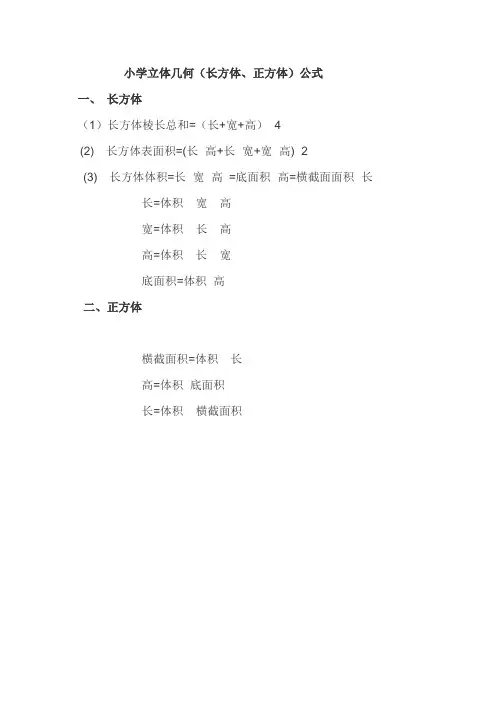 小学立体几何（长方体、正方体）公式

一、 长方体

（1）长方体棱长总和=（长+宽+高） 4

(2) 长方体表面积=(长 高+长 宽+宽 高) 2

(3) 长方体体积=长 宽 高 =底面积 高=横截面面积 长

长=体积 宽 高

宽=体积 长 高

高=体积 长 宽

底面积=体积 高

二、正方体

横截面积=体积 长

高=体积 底面积

长=体积 横截面积